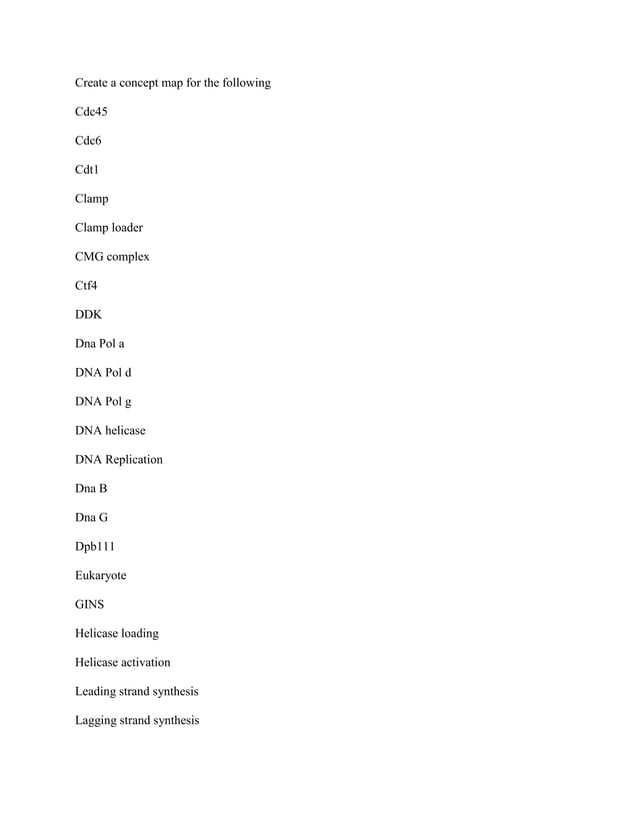 Create a concept map for the following

Cdc45

Cdc6

Cdt1

Clamp

Clamp loader

CMG complex

Ctf4

DDK

Dna Pol a

DNA Pol d

DNA Pol g

DNA helicase

DNA Replication

Dna B

Dna G

Dpb111

Eukaryote

GINS

Helicase loading

Helicase activation

Leading strand synthesis

Lagging strand synthesis